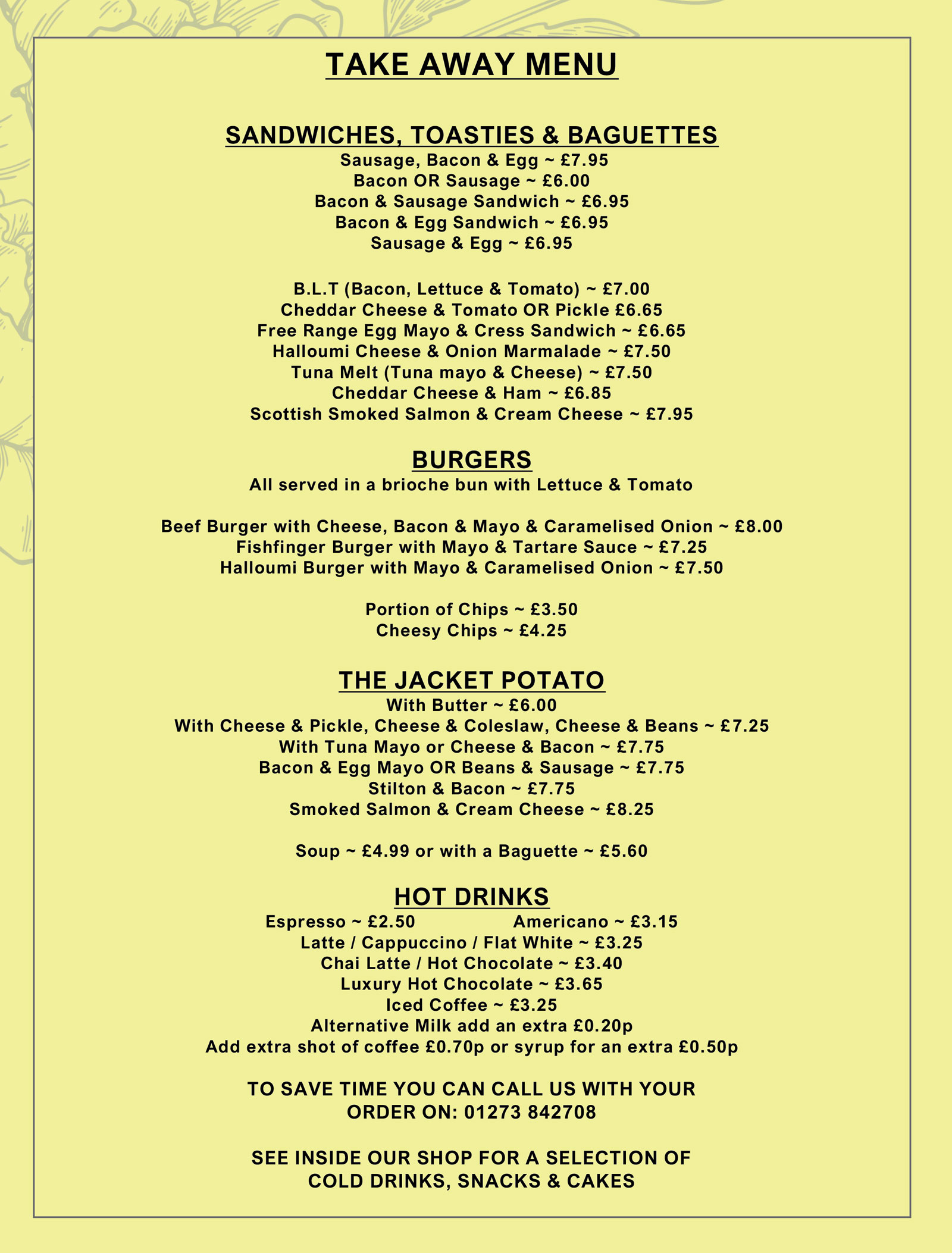 TAKE AWAY MENU

SANDWICHES, TOASTIES & BAGUETTES
Sausage, Bacon & Egg ~ £7.95
Bacon OR Sausage ~ £6.00
Bacon & Sausage Sandwich ~ £6.95
Bacon & Egg Sandwich ~ £6.95
Sausage & Egg ~ £6.95

B.L.T (Bacon, Lettuce & Tomato) ~ £7.00
Cheddar Cheese & Tomato OR Pickle £6.65
Free Range Egg Mayo & Cress Sandwich ~ £6.65
Halloumi Cheese & Onion Marmalade ~ £7.50
Tuna Melt (Tuna mayo & Cheese) ~ £7.50
Cheddar Cheese & Ham ~ £6.85
Scottish Smoked Salmon & Cream Cheese ~ £7.95

BURGERS
All served in a brioche bun with Lettuce & Tomato

Beef Burger with Cheese, Bacon & Mayo & Caramelised Onion ~ £8.00
Fishfinger Burger with Mayo & Tartare Sauce ~ £7.25
Halloumi Burger with Mayo & Caramelised Onion ~ £7.50

Portion of Chips ~ £3.50
Cheesy Chips ~ £4.25

THE JACKET POTATO
With Butter ~ £6.00
With Cheese & Pickle, Cheese & Coleslaw, Cheese & Beans ~ £7.25
With Tuna Mayo or Cheese & Bacon ~ £7.75
Bacon & Egg Mayo OR Beans & Sausage ~ £7.75
Stilton & Bacon ~ £7.75
Smoked Salmon & Cream Cheese ~ £8.25

Soup ~ £4.99 or with a Baguette ~ £5.60

HOT DRINKS
Espresso ~ £2.50 Americano ~ £3.15
Latte / Cappuccino / Flat White ~ £3.25
Chai Latte / Hot Chocolate ~ £3.40
Luxury Hot Chocolate ~ £3.65
Iced Coffee ~ £3.25
Alternative Milk add an extra £0.20p
Add extra shot of coffee £0.70p or syrup for an extra £0.50p

TO SAVE TIME YOU CAN CALL US WITH YOUR ORDER ON: 01273 842708

SEE INSIDE OUR SHOP FOR A SELECTION OF COLD DRINKS, SNACKS & CAKES